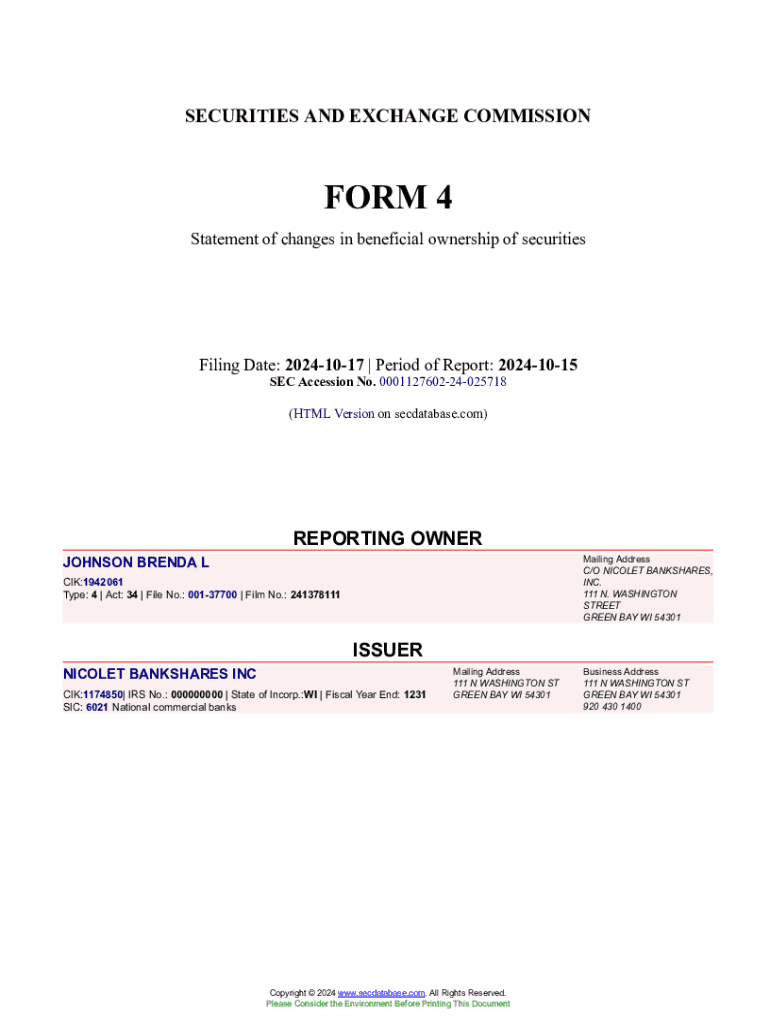 SECURITIES AND EXCHANGE COMMISSION

FORM 4

Statement of changes in beneficial ownership of securities

Filing Date: 2024-10-17 | Period of Report: 2024-10-15
SEC Accession No. 0001127602-24-025718

(HTML Version on secdatabase.com)

REPORTING OWNER

JOHNSON BRENDA L

CIK:1942061
Type: 4 | Act: 34 | File No.: 001-37700 | Film No.: 241378111

Mailing Address
C/O NICOLET BANKSHARES, INC.
111 N. WASHINGTON STREET
GREEN BAY WI 54301

ISSUER

NICOLET BANKSHARES INC

CIK:1174850| IRS No.: 000000000 | State of Incorp.:WI | Fiscal Year End: 1231
SIC: 6021 National commercial banks

Mailing Address
111 N WASHINGTON ST
GREEN BAY WI 54301

Business Address
111 N WASHINGTON ST
GREEN BAY WI 54301
920 430 1400

Copyright © 2024 www.secdatabase.com. All Rights Reserved.
Please Consider the Environment Before Printing This Document